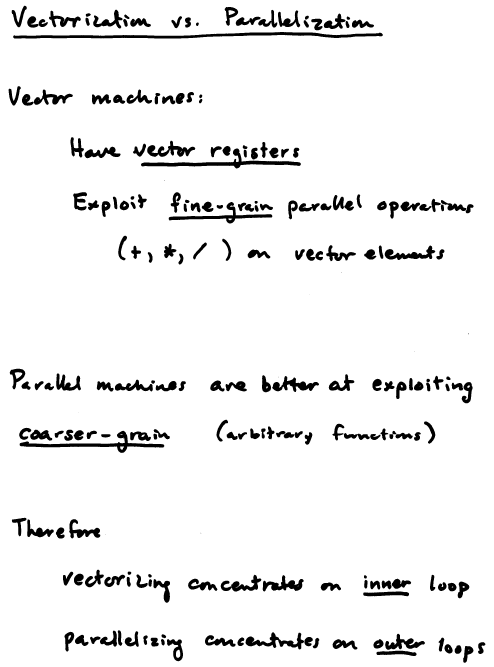 Vectorization vs. Parallelization

Vector machines:

Have vector registers

Exploit fine-grain parallel operations (+, *, / ) on vector elements

Parallel machines are better at exploiting coarser-grain (arbitrary functions)

Therefore

vectorizing concentrates on inner loop

parallelizing concentrates on outer loops